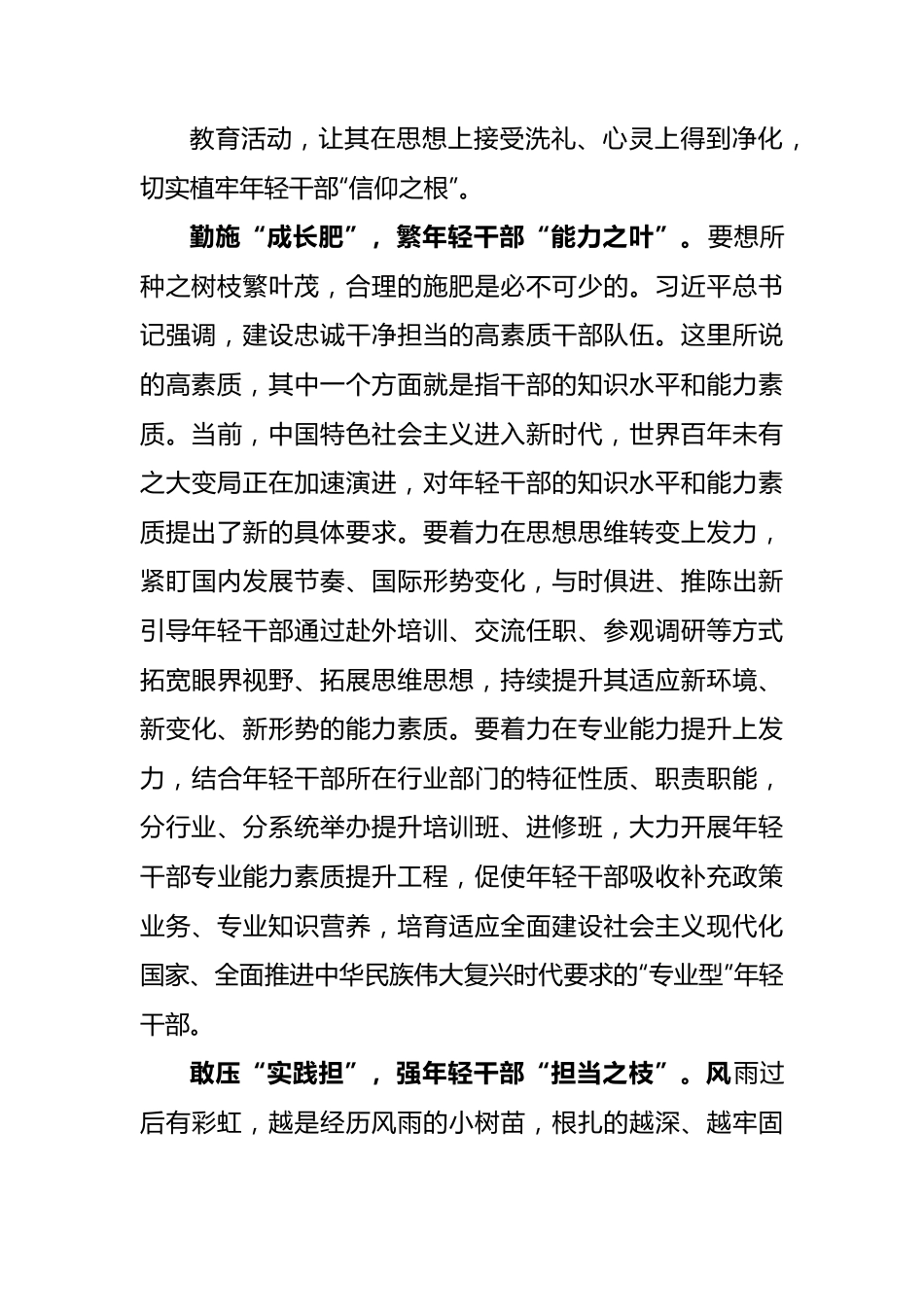 教育活动，让其在思想上接受洗礼、心灵上得到净化，切实植牢年轻干部“信仰之根”。

勤施“成长肥”，繁年轻干部“能力之叶”。要想所种之树枝繁叶茂，合理的施肥是必不可少的。习近平总书记强调，建设忠诚干净担当的高素质干部队伍。这里所说的高素质，其中一个方面就是指干部的知识水平和能力素质。当前，中国特色社会主义进入新时代，世界百年未有之大变局正在加速演进，对年轻干部的知识水平和能力素质提出了新的具体要求。要着力在思想思维转变上发力，紧盯国内发展节奏、国际形势变化，与时俱进、推陈出新引导年轻干部通过赴外培训、交流任职、参观调研等方式拓宽眼界视野、拓展思维思想，持续提升其适应新环境、新变化、新形势的能力素质。要着力在专业能力提升上发力，结合年轻干部所在行业部门的特征性质、职责职能，分行业、分系统举办提升培训班、进修班，大力开展年轻干部专业能力素质提升工程，促使年轻干部吸收补充政策业务、专业知识营养，培育适应全面建设社会主义现代化国家、全面推进中华民族伟大复兴时代要求的“专业型”年轻干部。

敢压“实践担”，强年轻干部“担当之枝”。风雨过后有彩虹，越是经历风雨的小树苗，根扎的越深、越牢固